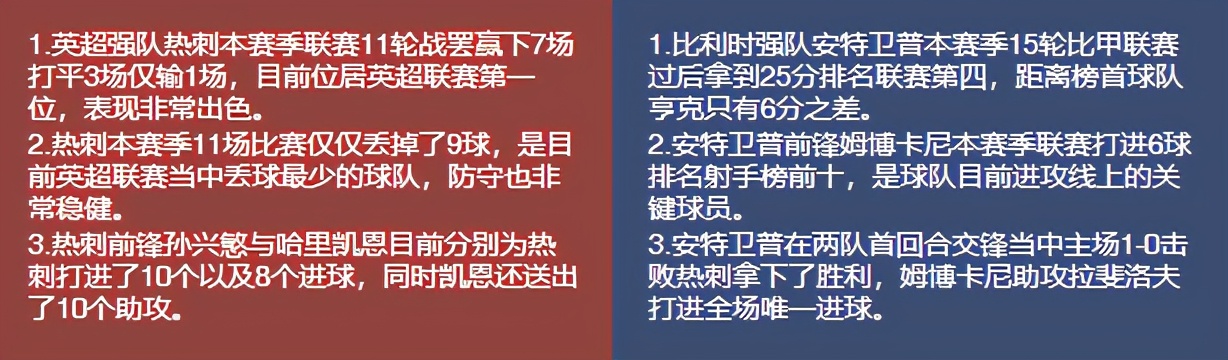 1.英超强队热刺本赛季联赛11轮战罢赢下7场打平3场仅输1场，目前位居英超联赛第一位，表现非常出色。
2.热刺本赛季11场比赛仅仅丢掉了9球，是目前英超联赛当中丢球最少的球队，防守也非常稳健。
3.热刺前锋孙兴慜与哈里凯恩目前分别为热刺打进了10个以及8个进球，同时凯恩还送出了10个助攻。

1.比利时强队安特卫普本赛季15轮比甲联赛过后拿到25分排名联赛第四，距离榜首球队亨克只有6分之差。
2.安特卫普前锋姆博卡尼本赛季联赛打进6球排名射手榜前十，是球队目前进攻线上的关键球员。
3.安特卫普在两队首回合交锋当中主场1-0击败热刺拿下了胜利，姆博卡尼助攻拉斐洛夫打进全场唯一进球。